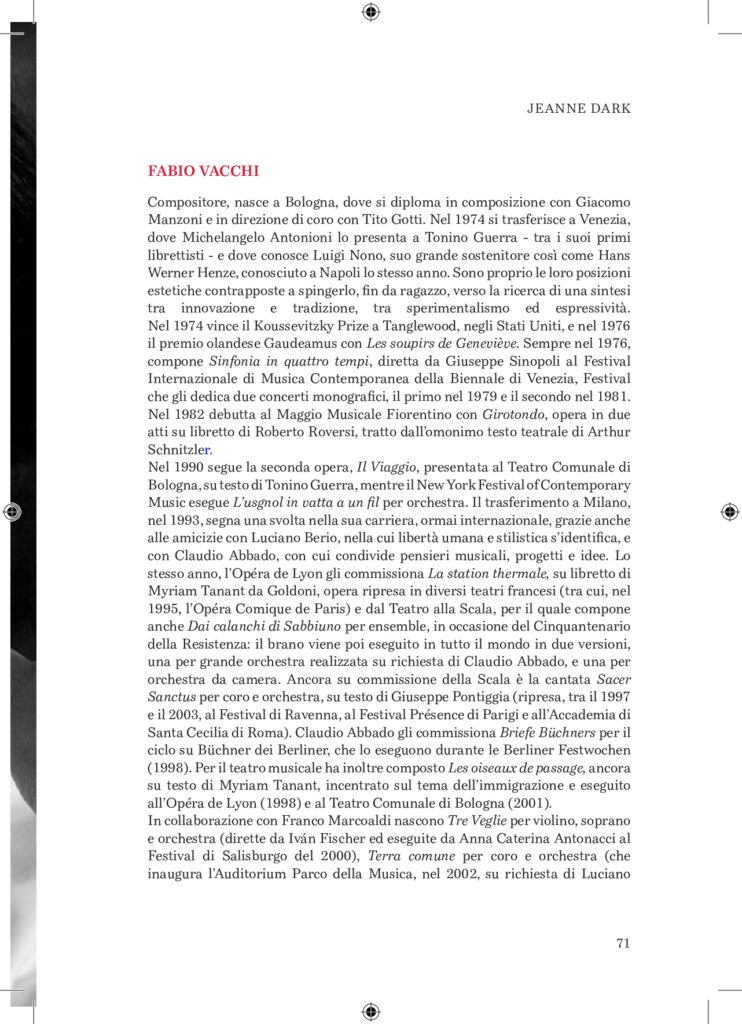 JEANNE DARK

FABIO VACCHI

Compositore, nasce a Bologna, dove si diploma in composizione con Giacomo Manzoni e in direzione di coro con Tito Gotti. Nel 1974 si trasferisce a Venezia, dove Michelangelo Antonioni lo presenta a Tonino Guerra - tra i suoi primi librettisti - e dove conosce Luigi Nono, suo grande sostenitore così come Hans Werner Henze, conosciuto a Napoli lo stesso anno. Sono proprio le loro posizioni estetiche contrapposte a spingerlo, fin da ragazzo, verso la ricerca di una sintesi tra innovazione e tradizione, tra sperimentalismo ed espressività. Nel 1974 vince il Koussevitzky Prize a Tanglewood, negli Stati Uniti, e nel 1976 il premio olandese Gaudeamus con Les soupirs de Geneviève. Sempre nel 1976, compone Sinfonia in quattro tempi, diretta da Giuseppe Sinopoli al Festival Internazionale di Musica Contemporanea della Biennale di Venezia, Festival che gli dedica due concerti monografici, il primo nel 1979 e il secondo nel 1981. Nel 1982 debutta al Maggio Musicale Fiorentino con Girotondo, opera in due atti su libretto di Roberto Roversi, tratto dall'omonimo testo teatrale di Arthur Schnitzler.
Nel 1990 segue la seconda opera, Il Viaggio, presentata al Teatro Comunale di Bologna, su testo di Tonino Guerra, mentre il New York Festival of Contemporary Music esegue L'usgnol in vatta a un fil per orchestra. Il trasferimento a Milano, nel 1993, segna una svolta nella sua carriera, ormai internazionale, grazie anche alle amicizie con Luciano Berio, nella cui libertà umana e stilistica s'identifica, e con Claudio Abbado, con cui condivide pensieri musicali, progetti e idee. Lo stesso anno, l'Opéra de Lyon gli commissiona La station thermale, su libretto di Myriam Tanant da Goldoni, opera ripresa in diversi teatri francesi (tra cui, nel 1995, l'Opéra Comique de Paris) e dal Teatro alla Scala, per il quale compone anche Dai calanchi di Sabbiuno per ensemble, in occasione del Cinquantenario della Resistenza: il brano viene poi eseguito in tutto il mondo in due versioni, una per grande orchestra realizzata su richiesta di Claudio Abbado, e una per orchestra da camera. Ancora su commissione della Scala è la cantata Sacer Sanctus per coro e orchestra, su testo di Giuseppe Pontiggia (ripresa, tra il 1997 e il 2003, al Festival di Ravenna, al Festival Présence di Parigi e all'Accademia di Santa Cecilia di Roma). Claudio Abbado gli commissiona Briefe Büchners per il ciclo su Büchner dei Berliner, che lo eseguono durante le Berliner Festwochen (1998). Per il teatro musicale ha inoltre composto Les oiseaux de passage, ancora su testo di Myriam Tanant, incentrato sul tema dell'immigrazione e eseguito all'Opéra de Lyon (1998) e al Teatro Comunale di Bologna (2001).
In collaborazione con Franco Marcoaldi nascono Tre Veglie per violino, soprano e orchestra (dirette da Iván Fischer ed eseguite da Anna Caterina Antonacci al Festival di Salisburgo del 2000), Terra comune per coro e orchestra (che inaugura l'Auditorium Parco della Musica, nel 2002, su richiesta di Luciano

71